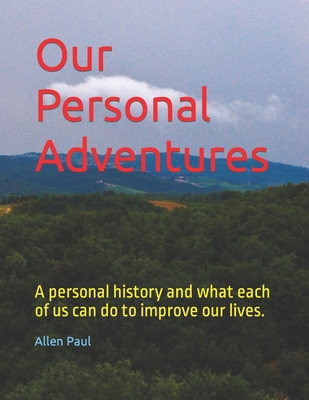 Our Personal Adventures

A personal history and what each of us can do to improve our lives.

Allen Paul